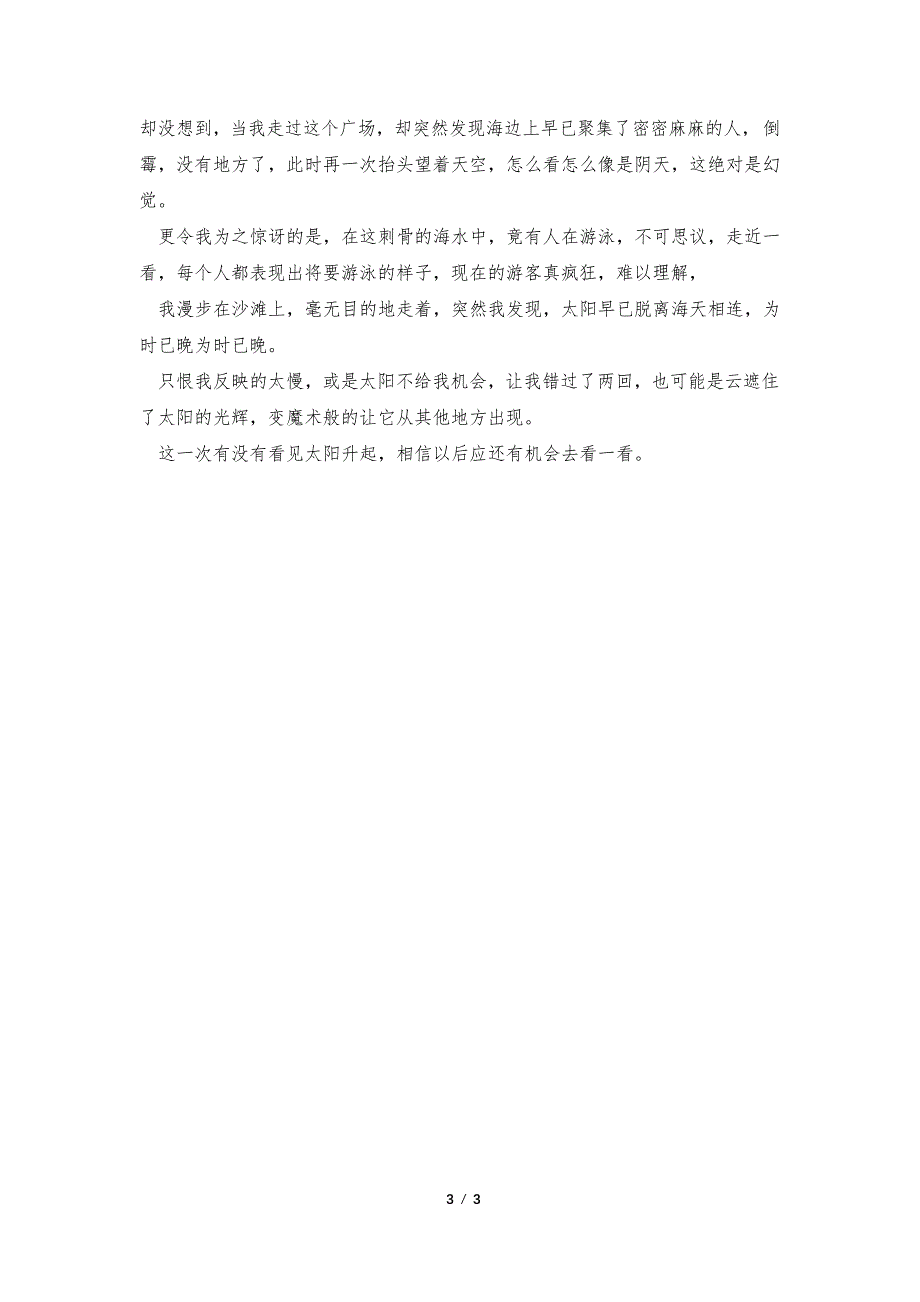 却没想到，当我走过这个广场，却突然发现海边上早已聚集了密密麻麻的人，倒霉，没有地方了，此时再一次抬头望着天空，怎么看怎么像是阴天，这绝对是幻觉。

更令我为之惊讶的是，在这刺骨的海水中，竟有人在游泳，不可思议，走近一看，每个人都表现出将要游泳的样子，现在的游客真疯狂，难以理解，

我漫步在沙滩上，毫无目的地走着，突然我发现，太阳早已脱离海天相连，为时已晚为时已晚。

只恨我反映的太慢，或是太阳不给我机会，让我错过了两回，也可能是云遮住了太阳的光辉，变魔术般的让它从其他地方出现。

这一次有没有看见太阳升起，相信以后应还有机会去看一看。

3 / 3